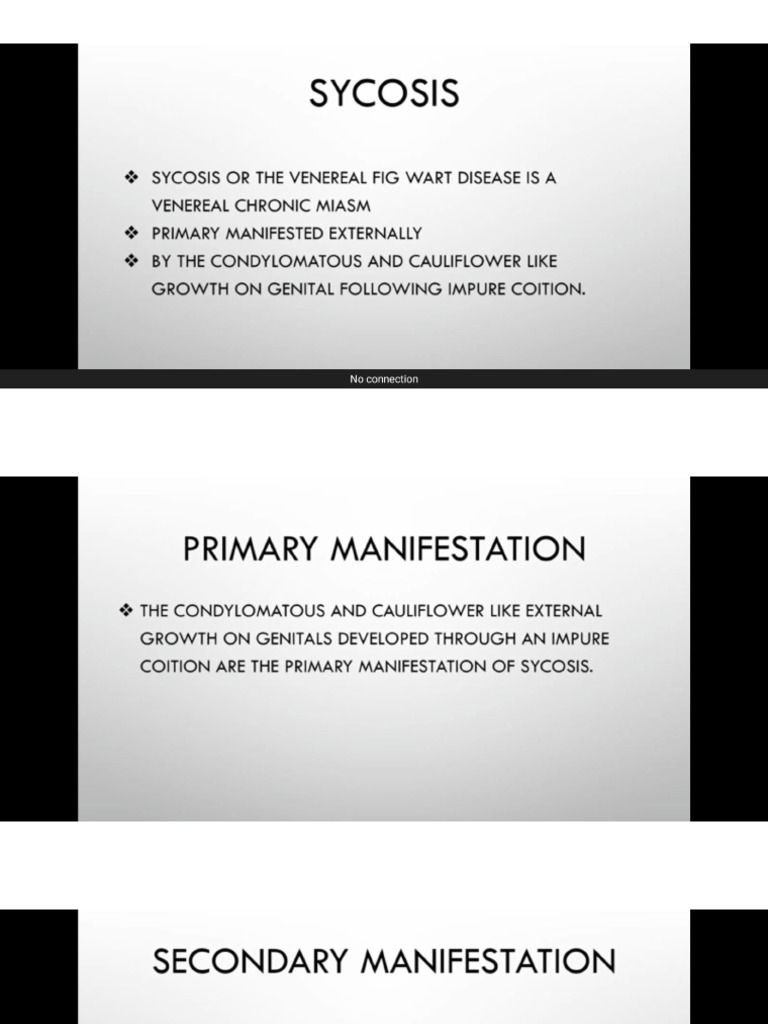 SYCOSIS

❖ SYCOSIS OR THE VENEREAL FIG WART DISEASE IS A VENEREAL CHRONIC MIASM
❖ PRIMARY MANIFESTED EXTERNALLY
❖ BY THE CONDYLOMATOUS AND CAULIFLOWER LIKE GROWTH ON GENITAL FOLLOWING IMPURE COITION.

No connection

PRIMARY MANIFESTATION

❖ THE CONDYLOMATOUS AND CAULIFLOWER LIKE EXTERNAL GROWTH ON GENITALS DEVELOPED THROUGH AN IMPURE COITION ARE THE PRIMARY MANIFESTATION OF SYCOSIS.

SECONDARY MANIFESTATION